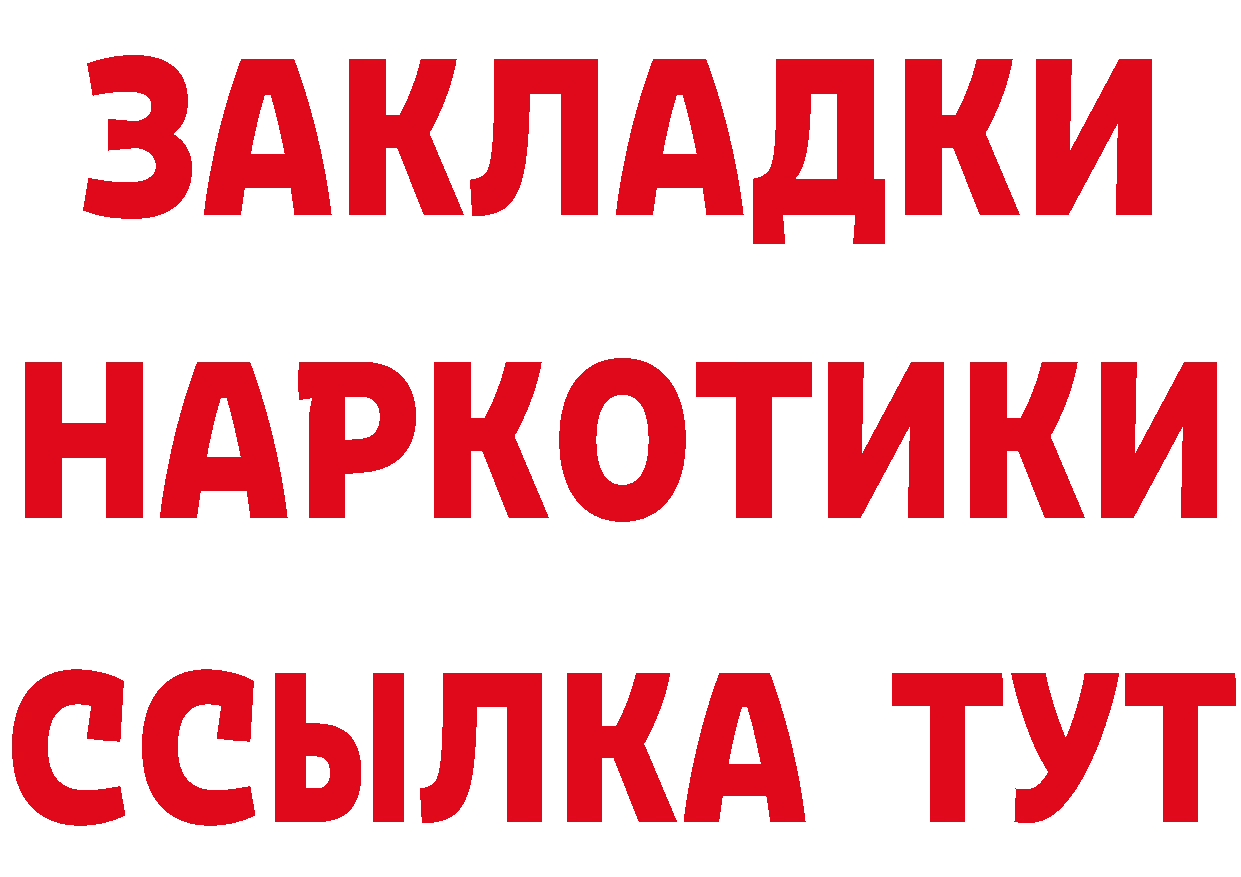 ЗАКЛАДКИ
НАРКОТИКИ
ССЫЛКА ТУТ